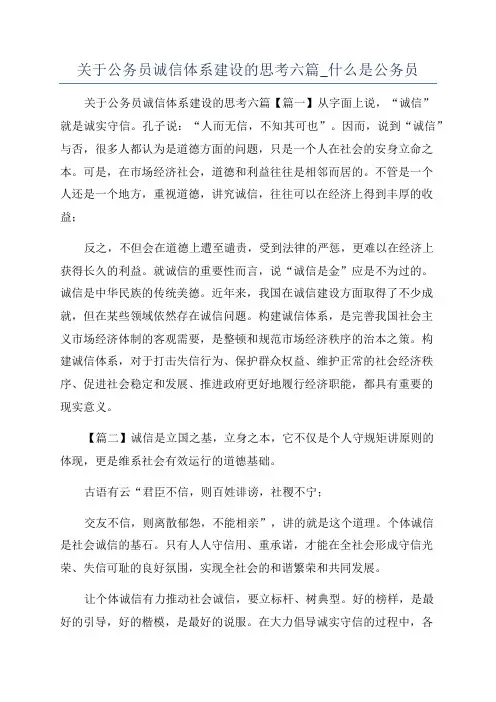 关于公务员诚信体系建设的思考六篇_什么是公务员

关于公务员诚信体系建设的思考六篇【篇一】从字面上说，“诚信”就是诚实守信。孔子说：“人而无信，不知其可也”。因而，说到“诚信”与否，很多人都认为是道德方面的问题，只是一个人在社会的安身立命之本。可是，在市场经济社会，道德和利益往往是相邻而居的。不管是一个人还是一个地方，重视道德，讲究诚信，往往可以在经济上得到丰厚的收益；

反之，不但会在道德上遭至谴责，受到法律的严惩，更难以在经济上获得长久的利益。就诚信的重要性而言，说“诚信是金”应是不为过的。诚信是中华民族的传统美德。近年来，我国在诚信建设方面取得了不少成就，但在某些领域依然存在诚信问题。构建诚信体系，是完善我国社会主义市场经济体制的客观需要，是整顿和规范市场经济秩序的治本之策。构建诚信体系，对于打击失信行为、保护群众权益、维护正常的社会经济秩序、促进社会稳定和发展、推进政府更好地履行经济职能，都具有重要的现实意义。

【篇二】诚信是立国之基，立身之本，它不仅是个人守规矩讲原则的体现，更是维系社会有效运行的道德基础。

古语有云“君臣不信，则百姓诽谤，社稷不宁；

交友不信，则离散郁怨，不能相亲”，讲的就是这个道理。个体诚信是社会诚信的基石。只有人人守信用、重承诺，才能在全社会形成守信光荣、失信可耻的良好氛围，实现全社会的和谐繁荣和共同发展。

让个体诚信有力推动社会诚信，要立标杆、树典型。好的榜样，是最好的引导，好的楷模，是最好的说服。在大力倡导诚实守信的过程中，各